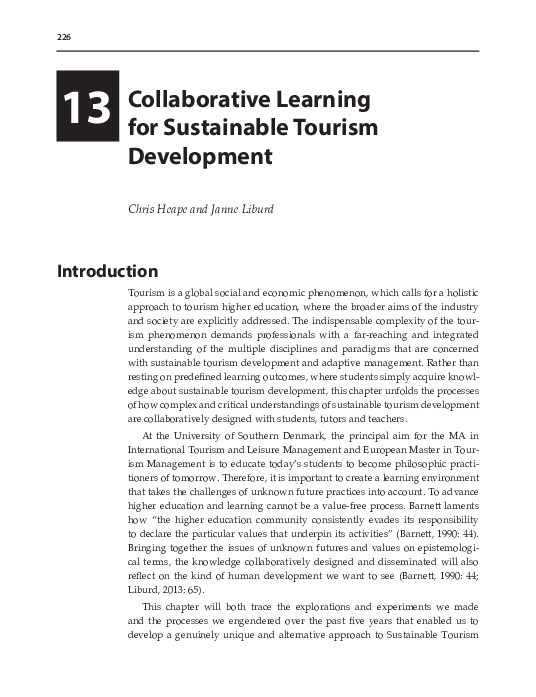 226

13 Collaborative Learning for Sustainable Tourism Development

Chris Heape and Janne Liburd

Introduction

Tourism is a global social and economic phenomenon, which calls for a holistic approach to tourism higher education, where the broader aims of the industry and society are explicitly addressed. The indispensable complexity of the tourism phenomenon demands professionals with a far-reaching and integrated understanding of the multiple disciplines and paradigms that are concerned with sustainable tourism development and adaptive management. Rather than resting on predefined learning outcomes, where students simply acquire knowledge about sustainable tourism development, this chapter unfolds the processes of how complex and critical understandings of sustainable tourism development are collaboratively designed with students, tutors and teachers.

At the University of Southern Denmark, the principal aim for the MA in International Tourism and Leisure Management and European Master in Tourism Management is to educate today's students to become philosophic practitioners of tomorrow. Therefore, it is important to create a learning environment that takes the challenges of unknown future practices into account. To advance higher education and learning cannot be a value-free process. Barnett laments how "the higher education community consistently evades its responsibility to declare the particular values that underpin its activities" (Barnett, 1990: 44). Bringing together the issues of unknown futures and values on epistemological terms, the knowledge collaboratively designed and disseminated will also reflect on the kind of human development we want to see (Barnett, 1990: 44; Liburd, 2013: 65).

This chapter will both trace the explorations and experiments we made and the processes we engendered over the past five years that enabled us to develop a genuinely unique and alternative approach to Sustainable Tourism